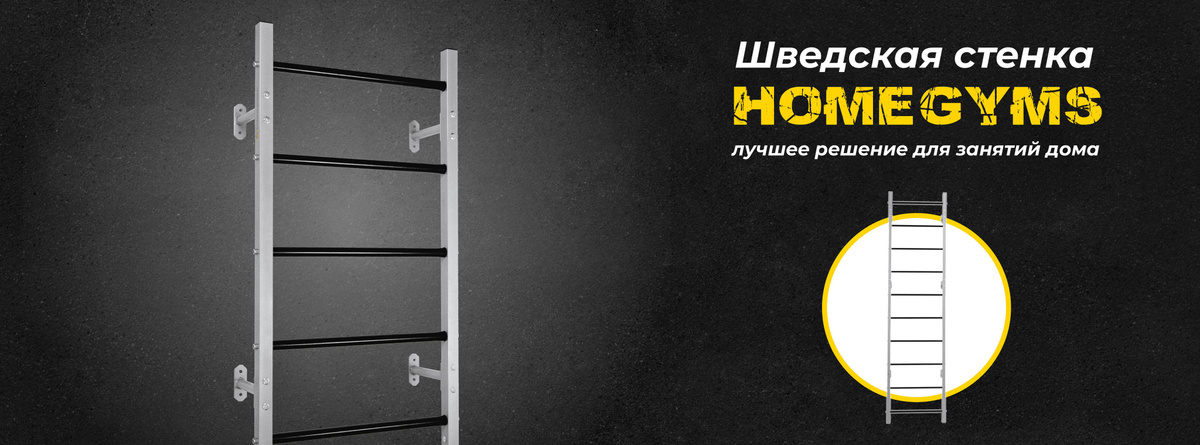 Шведская стенка
HOMEGYMS
лучшее решение для занятий дома